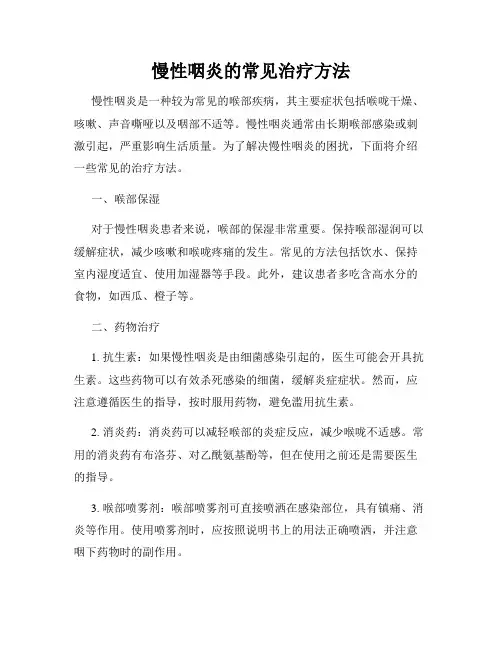 慢性咽炎的常见治疗方法

慢性咽炎是一种较为常见的喉部疾病，其主要症状包括喉咙干燥、咳嗽、声音嘶哑以及咽部不适等。慢性咽炎通常由长期喉部感染或刺激引起，严重影响生活质量。为了解决慢性咽炎的困扰，下面将介绍一些常见的治疗方法。

一、喉部保湿

对于慢性咽炎患者来说，喉部的保湿非常重要。保持喉部湿润可以缓解症状，减少咳嗽和喉咙疼痛的发生。常见的方法包括饮水、保持室内湿度适宜、使用加湿器等手段。此外，建议患者多吃含高水分的食物，如西瓜、橙子等。

二、药物治疗

1. 抗生素：如果慢性咽炎是由细菌感染引起的，医生可能会开具抗生素。这些药物可以有效杀死感染的细菌，缓解炎症症状。然而，应注意遵循医生的指导，按时服用药物，避免滥用抗生素。

2. 消炎药：消炎药可以减轻喉部的炎症反应，减少喉咙不适感。常用的消炎药有布洛芬、对乙酰氨基酚等，但在使用之前还是需要医生的指导。

3. 喉部喷雾剂：喉部喷雾剂可直接喷洒在感染部位，具有镇痛、消炎等作用。使用喷雾剂时，应按照说明书上的用法正确喷洒，并注意咽下药物时的副作用。